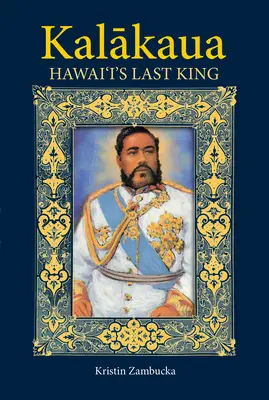 Kalākaua
HAWAI'I'S LAST KING

Kristin Zambucka